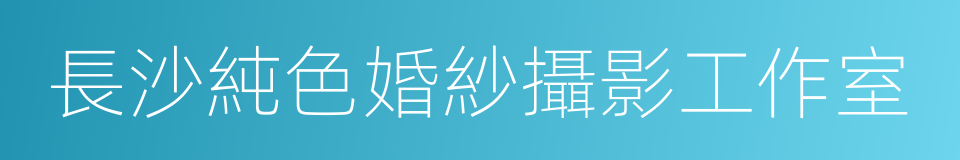 長沙純色婚紗攝影工作室